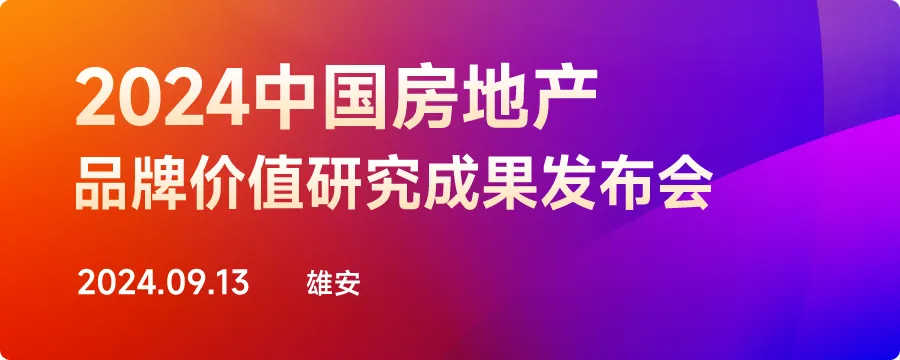 2024中国房地产
品牌价值研究成果发布会

2024.09.13 雄安